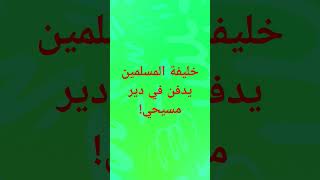 خليفة المسلمين
يدفن في دير
مسيحي!